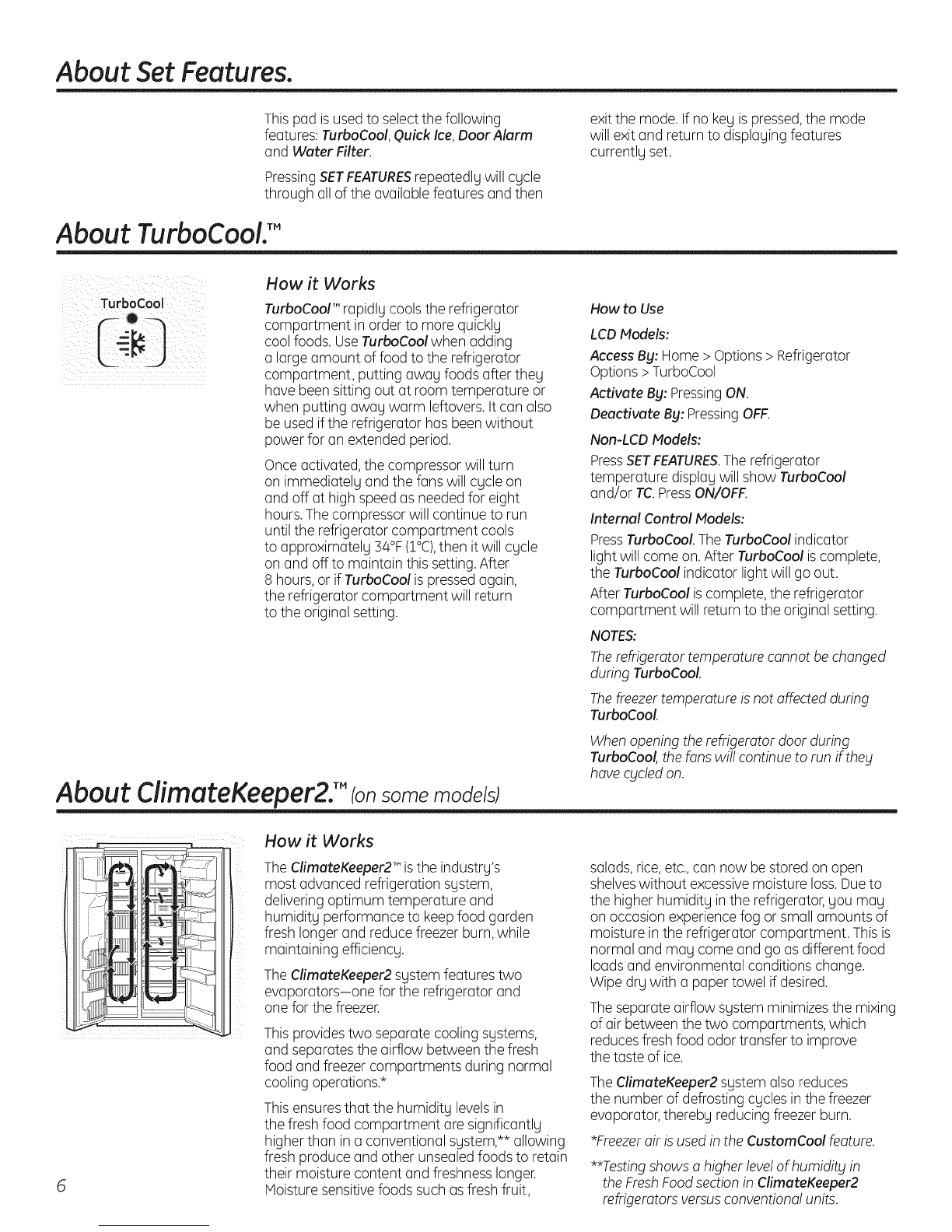 About Set Features.

This pad is used to select the following features: TurboCool, Quick Ice, Door Alarm and Water Filter.

Pressing SET FEATURES repeatedly will cycle through all of the available features and then exit the mode. If no key is pressed, the mode will exit and return to displaying features currently set.

About TurboCool.™

TurboCool

How it Works

TurboCool™ rapidly cools the refrigerator compartment in order to more quickly cool foods. Use TurboCool when adding a large amount of food to the refrigerator compartment, putting away foods after they have been sitting out at room temperature or when putting away warm leftovers. It can also be used if the refrigerator has been without power for an extended period.

Once activated, the compressor will turn on immediately and the fans will cycle on and off at high speed as needed for eight hours. The compressor will continue to run until the refrigerator compartment cools to approximately 34°F (1°C), then it will cycle on and off to maintain this setting. After 8 hours, or if TurboCool is pressed again, the refrigerator compartment will return to the original setting.

How to Use

LCD Models:

Access By: Home > Options > Refrigerator Options > TurboCool

Activate By: Pressing ON.

Deactivate By: Pressing OFF.

Non-LCD Models:

Press SET FEATURES. The refrigerator temperature display will show TurboCool and/or TC. Press ON/OFF.

Internal Control Models:

Press TurboCool. The TurboCool indicator light will come on. After TurboCool is complete, the TurboCool indicator light will go out.

After TurboCool is complete, the refrigerator compartment will return to the original setting.

NOTES:

The refrigerator temperature cannot be changed during TurboCool.

The freezer temperature is not affected during TurboCool.

When opening the refrigerator door during TurboCool, the fans will continue to run if they have cycled on.

About ClimateKeeper2.™ (on some models)

How it Works

The ClimateKeeper2™ is the industry's most advanced refrigeration system, delivering optimum temperature and humidity performance to keep food garden fresh longer and reduce freezer burn, while maintaining efficiency.

The ClimateKeeper2 system features two evaporators—one for the refrigerator and one for the freezer.

This provides two separate cooling systems, and separates the airflow between the fresh food and freezer compartments during normal cooling operations.*

This ensures that the humidity levels in the fresh food compartment are significantly higher than in a conventional system,** allowing fresh produce and other unsealed foods to retain their moisture content and freshness longer. Moisture sensitive foods such as fresh fruit, salads, rice, etc., can now be stored on open shelves without excessive moisture loss. Due to the higher humidity in the refrigerator, you may on occasion experience fog or small amounts of moisture in the refrigerator compartment. This is normal and may come and go as different food loads and environmental conditions change. Wipe dry with a paper towel if desired.

The separate airflow system minimizes the mixing of air between the two compartments, which reduces fresh food odor transfer to improve the taste of ice.

The ClimateKeeper2 system also reduces the number of defrosting cycles in the freezer evaporator, thereby reducing freezer burn.

*Freezer air is used in the CustomCool feature.

**Testing shows a higher level of humidity in the Fresh Food section in ClimateKeeper2 refrigerators versus conventional units.

6